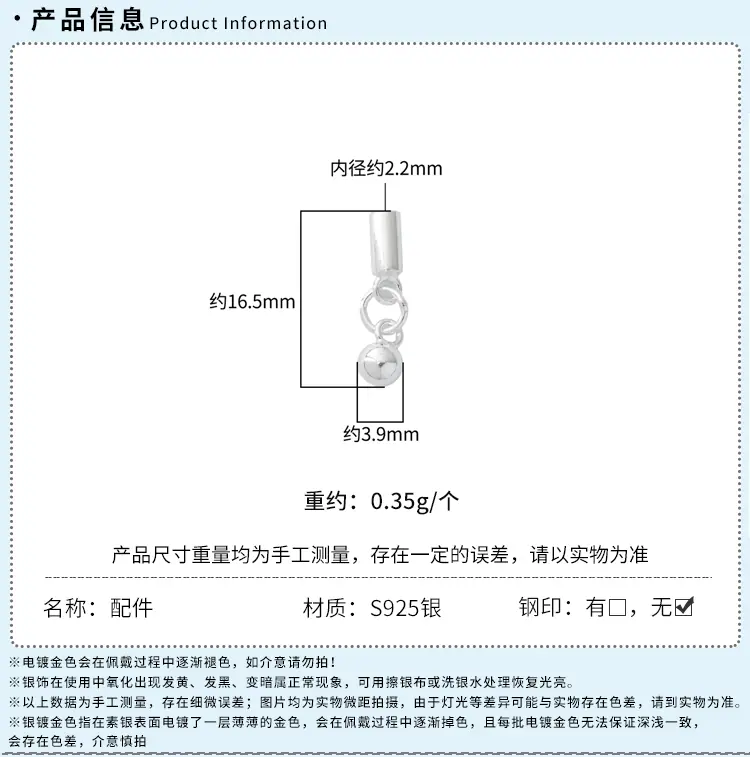 · 产品信息 Product Information

内径约2.2mm

约16.5mm

约3.9mm

重约：0.35g/个

产品尺寸重量均为手工测量，存在一定的误差，请以实物为准

名称：配件 材质：S925银 钢印：有☐，无☑

※电镀金色会在佩戴过程中逐渐褪色，如介意请勿拍！

※银饰在使用中氧化出现发黄、发黑、变暗属正常现象，可用擦银布或洗银水处理恢复光亮。

※以上数据为手工测量，存在细微误差；图片均为实物微距拍摄，由于灯光等差异可能与实物存在色差，请到实物为准。

※银镀金色指在素银表面电镀了一层薄薄的金色，会在佩戴过程中逐渐掉色，且每批电镀金色无法保证深浅一致，会存在色差，介意慎拍